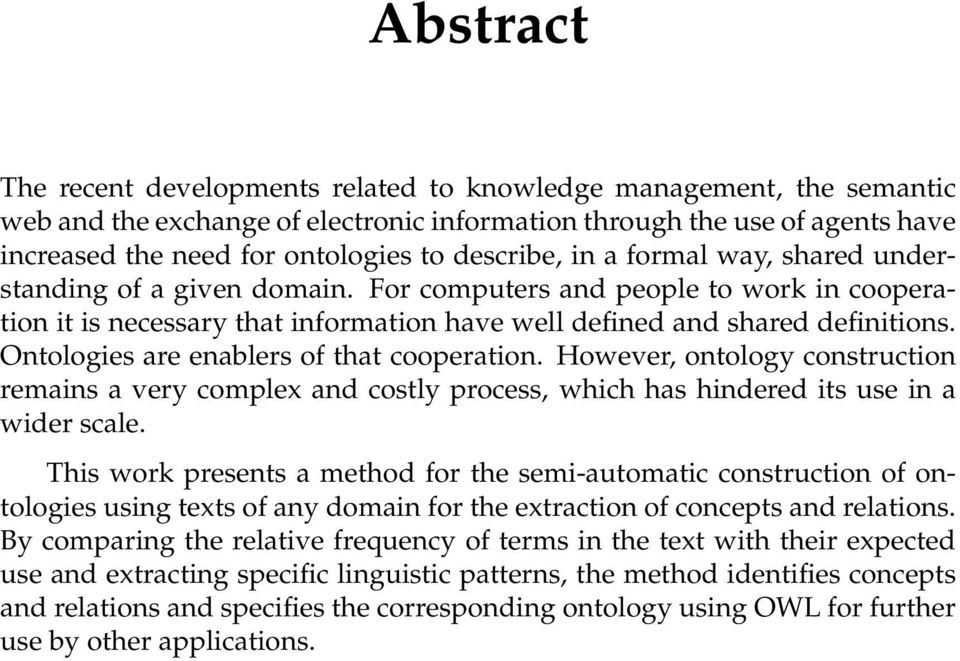 Abstract

The recent developments related to knowledge management, the semantic web and the exchange of electronic information through the use of agents have increased the need for ontologies to describe, in a formal way, shared understanding of a given domain. For computers and people to work in cooperation it is necessary that information have well defined and shared definitions. Ontologies are enablers of that cooperation. However, ontology construction remains a very complex and costly process, which has hindered its use in a wider scale.

This work presents a method for the semi-automatic construction of ontologies using texts of any domain for the extraction of concepts and relations. By comparing the relative frequency of terms in the text with their expected use and extracting specific linguistic patterns, the method identifies concepts and relations and specifies the corresponding ontology using OWL for further use by other applications.